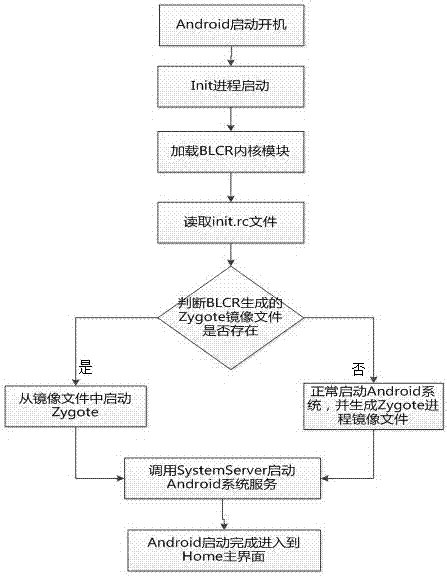 Android启动开机

Init进程启动

加载BLCR内核模块

读取init.rc文件

判断BLCR生成的Zygote镜像文件是否存在

是

否

从镜像文件中启动Zygote

正常启动Android系统，并生成Zygote进程镜像文件

调用SystemServer启动Android系统服务

Android启动完成进入到Home主界面